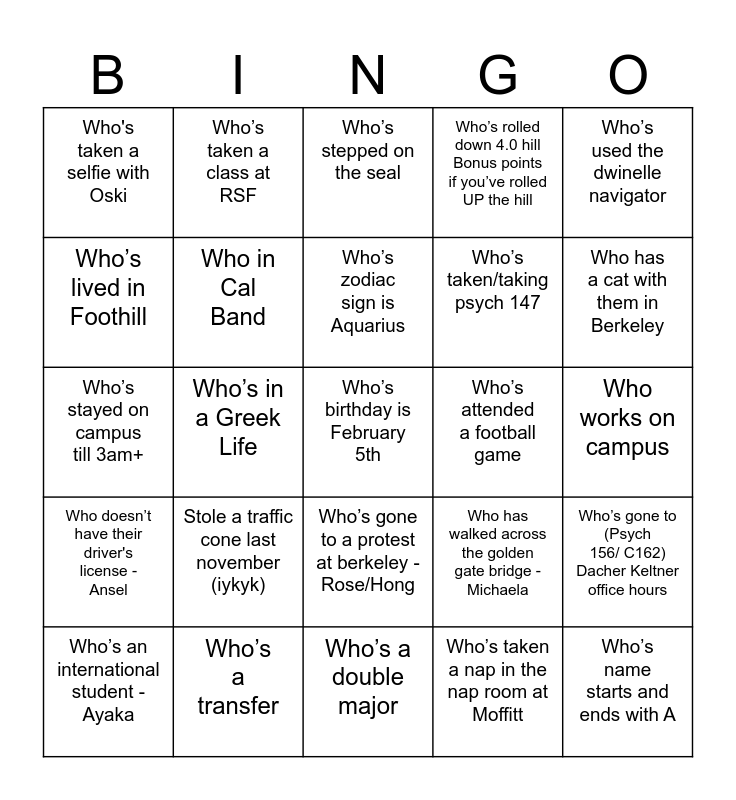 | B | I | N | G | O |
|---|---|---|---|---|
| Who's taken a selfie with Oski | Who's taken a class at RSF | Who's stepped on the seal | Who's rolled down 4.0 hill Bonus points if you've rolled UP the hill | Who's used the dwinelle navigator |
| Who's lived in Foothill | Who in Cal Band | Who's zodiac sign is Aquarius | Who's taken/taking psych 147 | Who has a cat with them in Berkeley |
| Who's stayed on campus till 3am+ | Who's in a Greek Life | Who's birthday is February 5th | Who's attended a football game | Who works on campus |
| Who doesn't have their driver's license - Ansel | Stole a traffic cone last november (iykyk) | Who's gone to a protest at berkeley - Rose/Hong | Who has walked across the golden gate bridge - Michaela | Who's gone to (Psych 156/ C162) Dacher Keltner office hours |
| Who's an international student - Ayaka | Who's a transfer | Who's a double major | Who's taken a nap in the nap room at Moffitt | Who's name starts and ends with A |